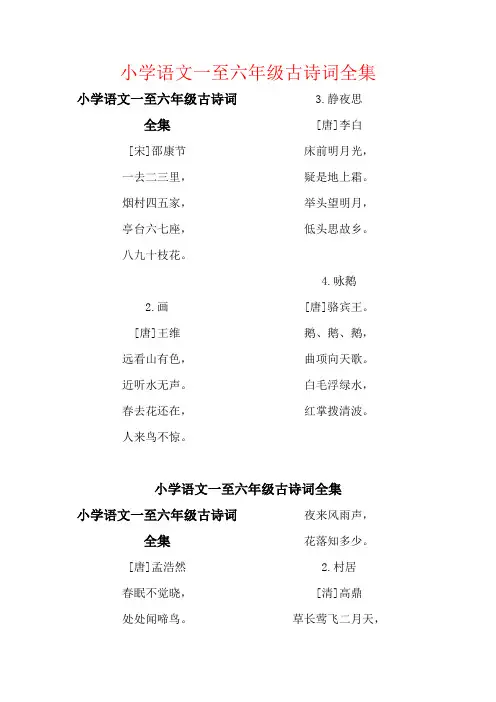 小学语文一至六年级古诗词全集

小学语文一至六年级古诗词全集

[宋]邵康节

一去二三里，

烟村四五家，

亭台六七座，

八九十枝花。

2.画

[唐]王维

远看山有色，

近听水无声。

春去花还在，

人来鸟不惊。

3.静夜思

[唐]李白

床前明月光，

疑是地上霜。

举头望明月，

低头思故乡。

4.咏鹅

[唐]骆宾王。

鹅、鹅、鹅，

曲项向天歌。

白毛浮绿水，

红掌拨清波。

小学语文一至六年级古诗词全集

小学语文一至六年级古诗词全集

[唐]孟浩然

春眠不觉晓，

处处闻啼鸟。

夜来风雨声，

花落知多少。

2.村居

[清]高鼎

草长莺飞二月天，